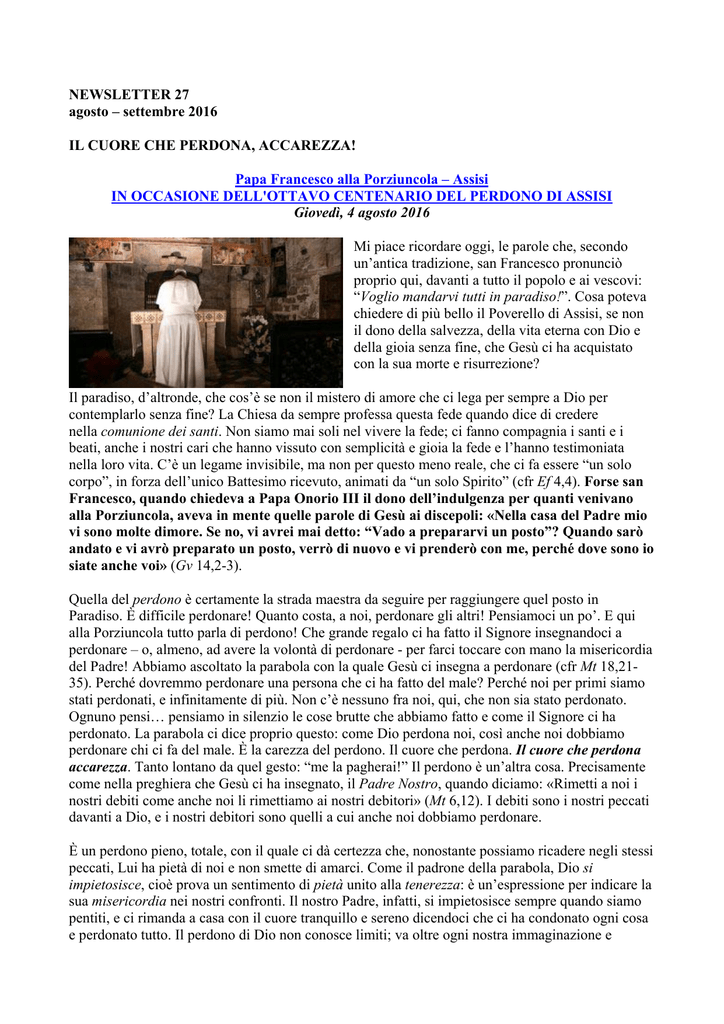 NEWSLETTER 27
agosto – settembre 2016

IL CUORE CHE PERDONA, ACCAREZZA!

Papa Francesco alla Porziuncola – Assisi
IN OCCASIONE DELL'OTTAVO CENTENARIO DEL PERDONO DI ASSISI
Giovedì, 4 agosto 2016

Mi piace ricordare oggi, le parole che, secondo un'antica tradizione, san Francesco pronunciò proprio qui, davanti a tutto il popolo e ai vescovi: "Voglio mandarvi tutti in paradiso!". Cosa poteva chiedere di più bello il Poverello di Assisi, se non il dono della salvezza, della vita eterna con Dio e della gioia senza fine, che Gesù ci ha acquistato con la sua morte e risurrezione?

Il paradiso, d'altronde, che cos'è se non il mistero di amore che ci lega per sempre a Dio per contemplarlo senza fine? La Chiesa da sempre professa questa fede quando dice di credere nella comunione dei santi. Non siamo mai soli nel vivere la fede; ci fanno compagnia i santi e i beati, anche i nostri cari che hanno vissuto con semplicità e gioia la fede e l'hanno testimoniata nella loro vita. C'è un legame invisibile, ma non per questo meno reale, che ci fa essere "un solo corpo", in forza dell'unico Battesimo ricevuto, animati da "un solo Spirito" (cfr Ef 4,4). Forse san Francesco, quando chiedeva a Papa Onorio III il dono dell'indulgenza per quanti venivano alla Porziuncola, aveva in mente quelle parole di Gesù ai discepoli: «Nella casa del Padre mio vi sono molte dimore. Se no, vi avrei mai detto: "Vado a prepararvi un posto"? Quando sarò andato e vi avrò preparato un posto, verrò di nuovo e vi prenderò con me, perché dove sono io siate anche voi» (Gv 14,2-3).

Quella del perdono è certamente la strada maestra da seguire per raggiungere quel posto in Paradiso. È difficile perdonare! Quanto costa, a noi, perdonare gli altri! Pensiamoci un po'. E qui alla Porziuncola tutto parla di perdono! Che grande regalo ci ha fatto il Signore insegnandoci a perdonare – o, almeno, ad avere la volontà di perdonare - per farci toccare con mano la misericordia del Padre! Abbiamo ascoltato la parabola con la quale Gesù ci insegna a perdonare (cfr Mt 18,21-35). Perché dovremmo perdonare una persona che ci ha fatto del male? Perché noi per primi siamo stati perdonati, e infinitamente di più. Non c'è nessuno fra noi, qui, che non sia stato perdonato. Ognuno pensi… pensiamo in silenzio le cose brutte che abbiamo fatto e come il Signore ci ha perdonato. La parabola ci dice proprio questo: come Dio perdona noi, così anche noi dobbiamo perdonare chi ci fa del male. È la carezza del perdono. Il cuore che perdona. Il cuore che perdona accarezza. Tanto lontano da quel gesto: "me la pagherai!" Il perdono è un'altra cosa. Precisamente come nella preghiera che Gesù ci ha insegnato, il Padre Nostro, quando diciamo: «Rimetti a noi i nostri debiti come anche noi li rimettiamo ai nostri debitori» (Mt 6,12). I debiti sono i nostri peccati davanti a Dio, e i nostri debitori sono quelli a cui anche noi dobbiamo perdonare.

È un perdono pieno, totale, con il quale ci dà certezza che, nonostante possiamo ricadere negli stessi peccati, Lui ha pietà di noi e non smette di amarci. Come il padrone della parabola, Dio si impietosisce, cioè prova un sentimento di pietà unito alla tenerezza: è un'espressione per indicare la sua misericordia nei nostri confronti. Il nostro Padre, infatti, si impietosisce sempre quando siamo pentiti, e ci rimanda a casa con il cuore tranquillo e sereno dicendoci che ci ha condonato ogni cosa e perdonato tutto. Il perdono di Dio non conosce limiti; va oltre ogni nostra immaginazione e